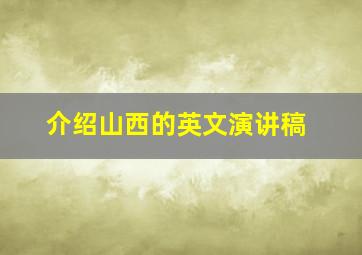 介绍山西的英文演讲稿